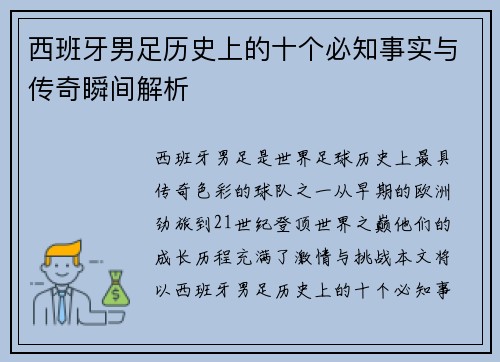 西班牙男足历史上的十个必知事实与传奇瞬间解析

西班牙男足是世界足球历史上最具传奇色彩的球队之一从早期的欧洲劲旅到21世纪登顶世界之巅他们的成长历程充满了激情与挑战本文将以西班牙男足历史上的十个必知事